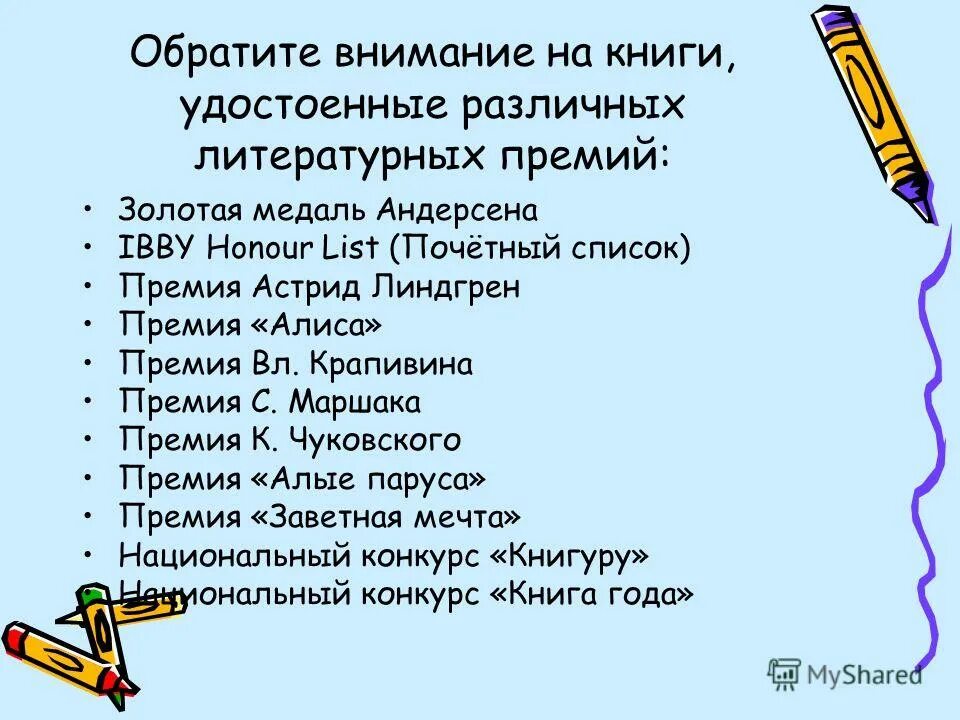 Обратите внимание на книги, удостоенные различных литературных премий:

• Золотая медаль Андерсена
• IBBY Honour List (Почётный список)
• Премия Астрид Линдгрен
• Премия «Алиса»
• Премия Вл. Крапивина
• Премия С. Маршака
• Премия К. Чуковского
• Премия «Алые паруса»
• Премия «Заветная мечта»
• Национальный конкурс «Книгуру»
• Национальный конкурс «Книга года»

MyShared